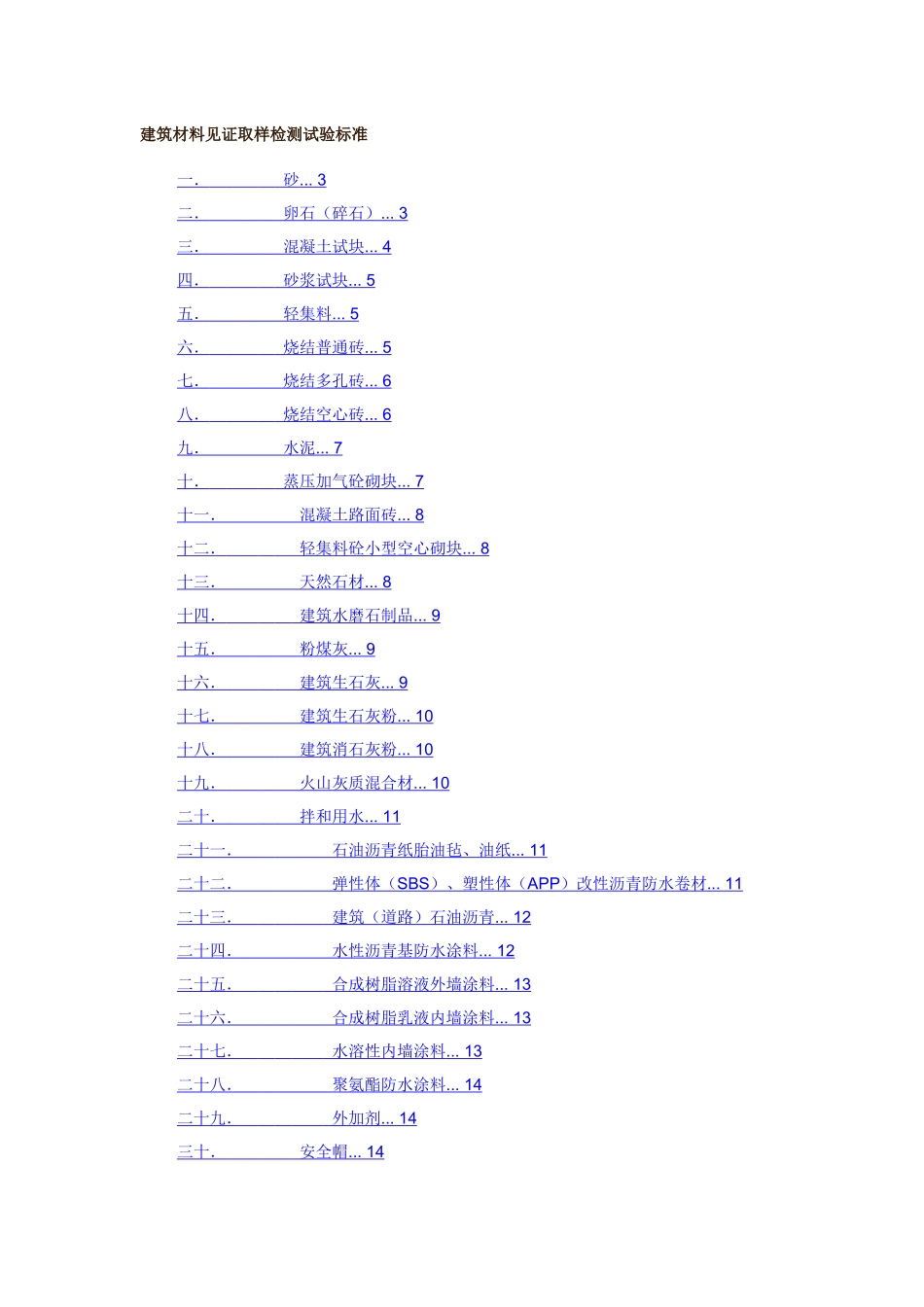 建筑材料见证取样检测试验标准

一． 砂... 3

二． 卵石（碎石）... 3

三． 混凝土试块... 4

四． 砂浆试块... 5

五． 轻集料... 5

六． 烧结普通砖... 5

七． 烧结多孔砖... 6

八． 烧结空心砖... 6

九． 水泥... 7

十． 蒸压加气砼砌块... 7

十一． 混凝土路面砖... 8

十二． 轻集料砼小型空心砌块... 8

十三． 天然石材... 8

十四． 建筑水磨石制品... 9

十五． 粉煤灰... 9

十六． 建筑生石灰... 9

十七． 建筑生石灰粉... 10

十八． 建筑消石灰粉... 10

十九． 火山灰质混合材... 10

二十． 拌和用水... 11

二十一． 石油沥青纸胎油毡、油纸... 11

二十二． 弹性体（SBS）、塑性体（APP）改性沥青防水卷材... 11

二十三． 建筑（道路）石油沥青... 12

二十四． 水性沥青基防水涂料... 12

二十五． 合成树脂溶液外墙涂料... 13

二十六． 合成树脂乳液内墙涂料... 13

二十七． 水溶性内墙涂料... 13

二十八． 聚氨酯防水涂料... 14

二十九． 外加剂... 14

三十． 安全帽... 14